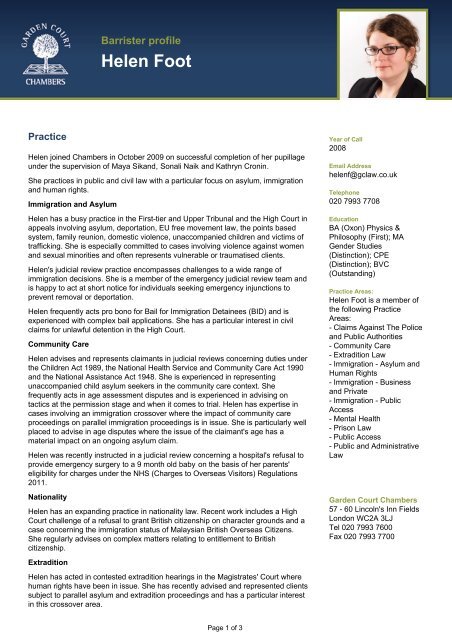 GARDEN COURT CHAMBERS

Barrister profile

Helen Foot

Practice

Helen joined Chambers in October 2009 on successful completion of her pupillage under the supervision of Maya Sikand, Sonali Naik and Kathryn Cronin.

She practices in public and civil law with a particular focus on asylum, immigration and human rights.

Immigration and Asylum

Helen has a busy practice in the First-tier and Upper Tribunal and the High Court in appeals involving asylum, deportation, EU free movement law, the points based system, family reunion, domestic violence, unaccompanied children and victims of trafficking. She is especially committed to cases involving violence against women and sexual minorities and often represents vulnerable or traumatised clients.

Helen's judicial review practice encompasses challenges to a wide range of immigration decisions. She is a member of the emergency judicial review team and is happy to act at short notice for individuals seeking emergency injunctions to prevent removal or deportation.

Helen frequently acts pro bono for Bail for Immigration Detainees (BID) and is experienced with complex bail applications. She has a particular interest in civil claims for unlawful detention in the High Court.

Community Care

Helen advises and represents claimants in judicial reviews concerning duties under the Children Act 1989, the National Health Service and Community Care Act 1990 and the National Assistance Act 1948. She is experienced in representing unaccompanied child asylum seekers in the community care context. She frequently acts in age assessment disputes and is experienced in advising on tactics at the permission stage and when it comes to trial. Helen has expertise in cases involving an immigration crossover where the impact of community care proceedings on parallel immigration proceedings is in issue. She is particularly well placed to advise in age disputes where the issue of the claimant's age has a material impact on an ongoing asylum claim.

Helen was recently instructed in a judicial review concerning a hospital's refusal to provide emergency surgery to a 9 month old baby on the basis of her parents' eligibility for charges under the NHS (Charges to Overseas Visitors) Regulations 2011.

Nationality

Helen has an expanding practice in nationality law. Recent work includes a High Court challenge of a refusal to grant British citizenship on character grounds and a case concerning the immigration status of Malaysian British Overseas Citizens. She regularly advises on complex matters relating to entitlement to British citizenship.

Extradition

Helen has acted in contested extradition hearings in the Magistrates' Court where human rights have been in issue. She has recently advised and represented clients subject to parallel asylum and extradition proceedings and has a particular interest in this crossover area.

Year of Call
2008

Email Address
helenf@gclaw.co.uk

Telephone
020 7993 7708

Education
BA (Oxon) Physics & Philosophy (First); MA Gender Studies (Distinction); CPE (Distinction); BVC (Outstanding)

Practice Areas:
Helen Foot is a member of the following Practice Areas:
- Claims Against The Police and Public Authorities
- Community Care
- Extradition Law
- Immigration - Asylum and Human Rights
- Immigration - Business and Private
- Immigration - Public Access
- Mental Health
- Prison Law
- Public Access
- Public and Administrative Law

Garden Court Chambers
57 - 60 Lincoln's Inn Fields
London WC2A 3LJ
Tel 020 7993 7600
Fax 020 7993 7700

Page 1 of 3